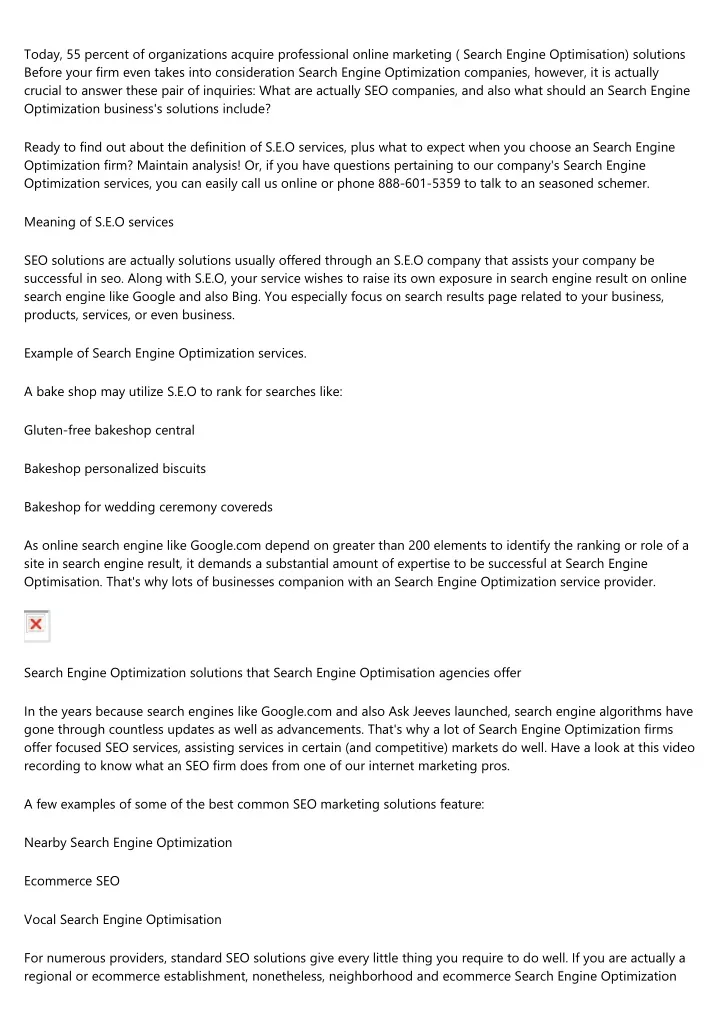 Today, 55 percent of organizations acquire professional online marketing ( Search Engine Optimisation) solutions Before your firm even takes into consideration Search Engine Optimization companies, however, it is actually crucial to answer these pair of inquiries: What are actually SEO companies, and also what should an Search Engine Optimization business's solutions include?

Ready to find out about the definition of S.E.O services, plus what to expect when you choose an Search Engine Optimization firm? Maintain analysis! Or, if you have questions pertaining to our company's Search Engine Optimization services, you can easily call us online or phone 888-601-5359 to talk to an seasoned schemer.

Meaning of S.E.O services

SEO solutions are actually solutions usually offered through an S.E.O company that assists your company be successful in seo. Along with S.E.O, your service wishes to raise its own exposure in search engine result on online search engine like Google and also Bing. You especially focus on search results page related to your business, products, services, or even business.

Example of Search Engine Optimization services.

A bake shop may utilize S.E.O to rank for searches like:

Gluten-free bakeshop central

Bakeshop personalized biscuits

Bakeshop for wedding ceremony covereds

As online search engine like Google.com depend on greater than 200 elements to identify the ranking or role of a site in search engine result, it demands a substantial amount of expertise to be successful at Search Engine Optimisation. That's why lots of businesses companion with an Search Engine Optimization service provider.

Search Engine Optimization solutions that Search Engine Optimisation agencies offer

In the years because search engines like Google.com and also Ask Jeeves launched, search engine algorithms have gone through countless updates as well as advancements. That's why a lot of Search Engine Optimization firms offer focused SEO services, assisting services in certain (and competitive) markets do well. Have a look at this video recording to know what an SEO firm does from one of our internet marketing pros.

A few examples of some of the best common SEO marketing solutions feature:

Nearby Search Engine Optimization

Ecommerce SEO

Vocal Search Engine Optimisation

For numerous providers, standard SEO solutions give every little thing you require to do well. If you are actually a regional or ecommerce establishment, nonetheless, neighborhood and ecommerce Search Engine Optimization